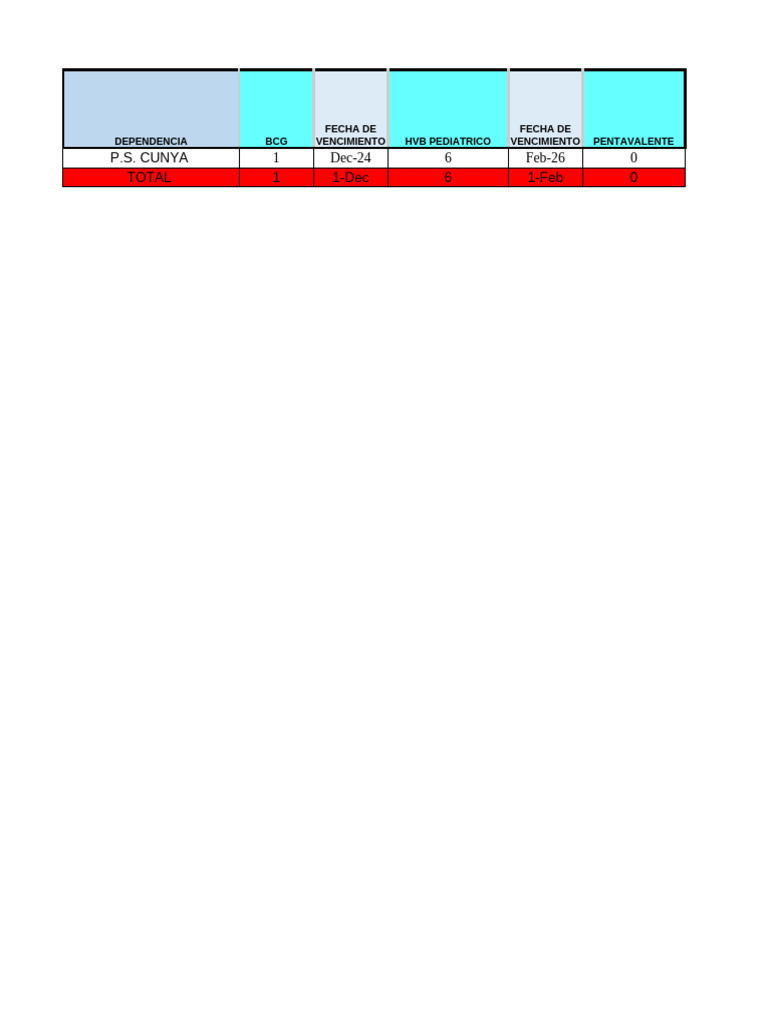 | DEPENDENCIA | BCG | FECHA DE VENCIMIENTO | HVB PEDIATRICO | FECHA DE VENCIMIENTO | PENTAVALENTE |
|---|---|---|---|---|---|
| P.S. CUNYA | 1 | Dec-24 | 6 | Feb-26 | 0 |
| TOTAL | 1 | 1-Dec | 6 | 1-Feb | 0 |